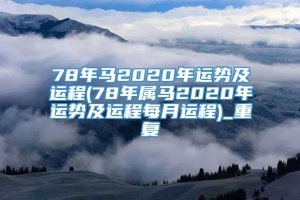 78年马2020年运势及运程(78年属马2020年运势及运程每月运程)_重复